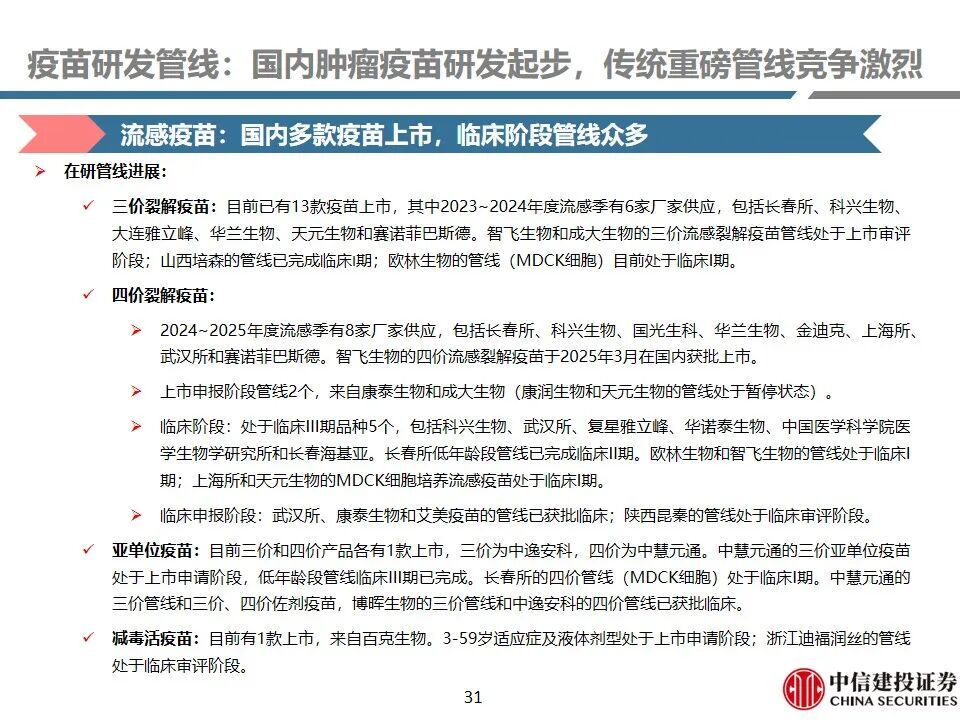 疫苗研发管线：国内肿瘤疫苗研发起步，传统重磅管线竞争激烈

流感疫苗：国内多款疫苗上市，临床阶段管线众多

➢ 在研管线进展：

✓ 三价裂解疫苗：目前已有13款疫苗上市，其中2023~2024年度流感季有6家厂家供应，包括长春所、科兴生物、大连雅立峰、华兰生物、天元生物和赛诺菲巴斯德。智飞生物和成大生物的三价流感裂解疫苗管线处于上市审评阶段；山西培森的管线已完成临床I期；欧林生物的管线（MDCK细胞）目前处于临床I期。

✓ 四价裂解疫苗：

➢ 2024~2025年度流感季有8家厂家供应，包括长春所、科兴生物、国光生科、华兰生物、金迪克、上海所、武汉所和赛诺菲巴斯德。智飞生物的四价流感裂解疫苗于2025年3月在国内获批上市。

➢ 上市申报阶段管线2个，来自康泰生物和成大生物（康润生物和天元生物的管线处于暂停状态）。

➢ 临床阶段：处于临床III期品种5个，包括科兴生物、武汉所、复星雅立峰、华诺泰生物、中国医学科学院医学生物学研究所和长春海基亚。长春所低年龄段管线已完成临床II期。欧林生物和智飞生物的管线处于临床I期；上海所和天元生物的MDCK细胞培养流感疫苗处于临床I期。

➢ 临床申报阶段：武汉所、康泰生物和艾美疫苗的管线已获批临床；陕西昆秦的管线处于临床审评阶段。

✓ 亚单位疫苗：目前三价和四价产品各有1款上市，三价为中逸安科，四价为中慧元通。中慧元通的三价亚单位疫苗处于上市申请阶段，低年龄段管线临床III期已完成。长春所的四价管线（MDCK细胞）处于临床I期。中慧元通的三价管线和三价、四价佐剂疫苗，博晖生物的三价管线和中逸安科的四价管线已获批临床。

✓ 减毒活疫苗：目前有1款上市，来自百克生物。3-59岁适应症及液体剂型处于上市申请阶段；浙江迪福润丝的管线处于临床审评阶段。

31

中信建投证券
CHINA SECURITIES